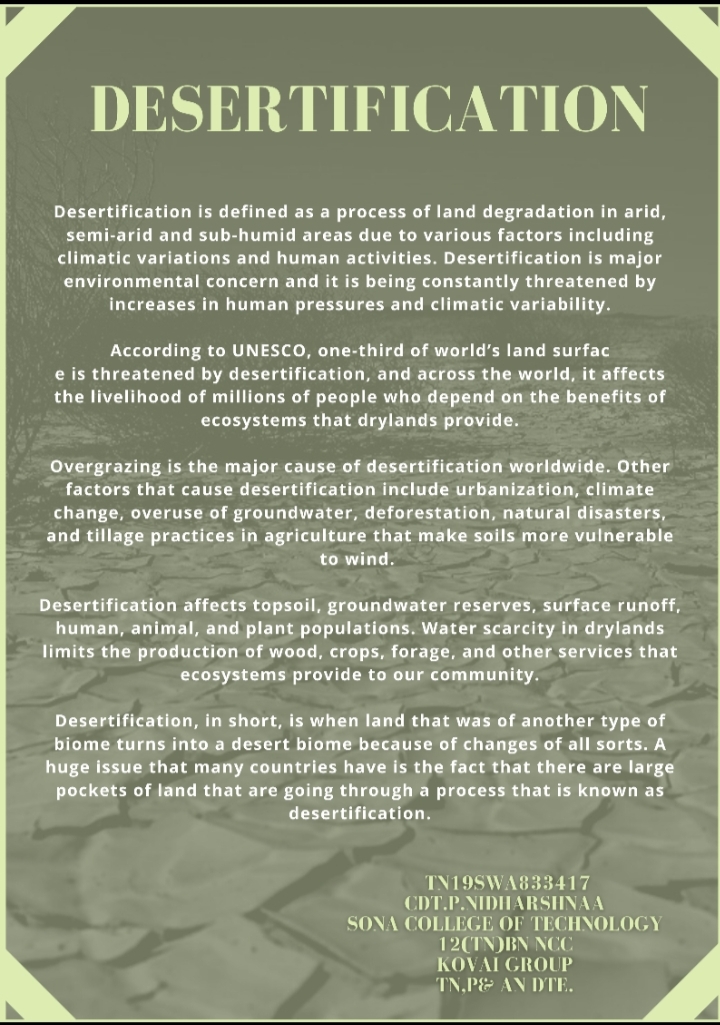 DESERTIFICATION

Desertification is defined as a process of land degradation in arid, semi-arid and sub-humid areas due to various factors including climatic variations and human activities. Desertification is major environmental concern and it is being constantly threatened by increases in human pressures and climatic variability.

According to UNESCO, one-third of world's land surfac e is threatened by desertification, and across the world, it affects the livelihood of millions of people who depend on the benefits of ecosystems that drylands provide.

Overgrazing is the major cause of desertification worldwide. Other factors that cause desertification include urbanization, climate change, overuse of groundwater, deforestation, natural disasters, and tillage practices in agriculture that make soils more vulnerable to wind.

Desertification affects topsoil, groundwater reserves, surface runoff, human, animal, and plant populations. Water scarcity in drylands limits the production of wood, crops, forage, and other services that ecosystems provide to our community.

Desertification, in short, is when land that was of another type of biome turns into a desert biome because of changes of all sorts. A huge issue that many countries have is the fact that there are large pockets of land that are going through a process that is known as desertification.

TN19SWA833417
CDT.P.NIDHARSHNAA
SONA COLLEGE OF TECHNOLOGY
12(TN)BN NCC
KOVAI GROUP
TN,P& AN DTE.